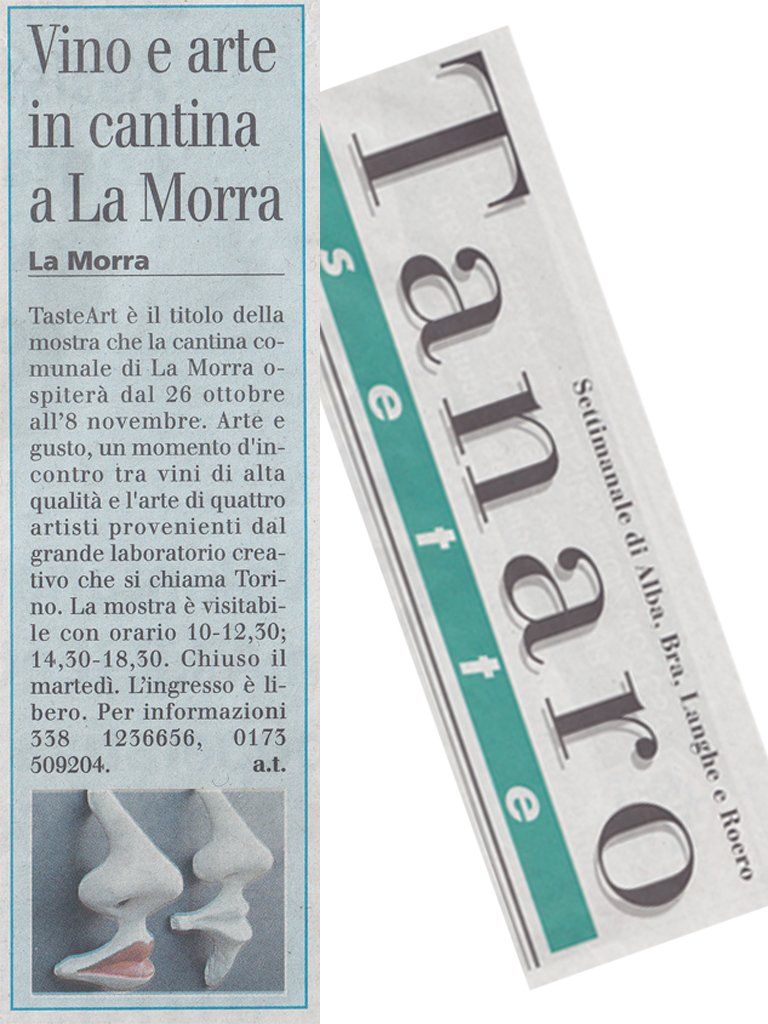 Vino e arte in cantina a La Morra

La Morra

TasteArt è il titolo della mostra che la cantina comunale di La Morra ospiterà dal 26 ottobre all'8 novembre. Arte e gusto, un momento d'incontro tra vini di alta qualità e l'arte di quattro artisti provenienti dal grande laboratorio creativo che si chiama Torino. La mostra è visitabile con orario 10-12,30; 14,30-18,30. Chiuso il martedì. L'ingresso è libero. Per informazioni 338 1236656, 0173 509204. a.t.

Tanaro

sette

Settimanale di Alba, Bra, Langhe e Roero